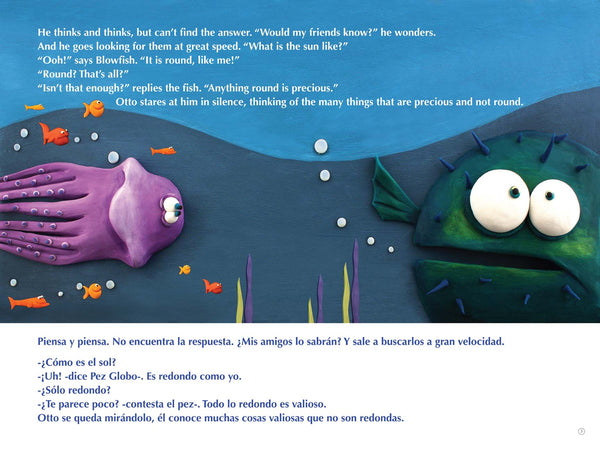 He thinks and thinks, but can't find the answer. "Would my friends know?" he wonders. And he goes looking for them at great speed. "What is the sun like?"
"Ooh!" says Blowfish. "It is round, like me!"
"Round? That's all?"
"Isn't that enough?" replies the fish. "Anything round is precious."
Otto stares at him in silence, thinking of the many things that are precious and not round.

Piensa y piensa. No encuentra la respuesta. ¿Mis amigos lo sabrán? Y sale a buscarlos a gran velocidad.

-¿Cómo es el sol?
-¡Uh! -dice Pez Globo-. Es redondo como yo.
-¿Sólo redondo?
-¿Te parece poco? -contesta el pez-. Todo lo redondo es valioso.
Otto se queda mirándolo, él conoce muchas cosas valiosas que no son redondas.